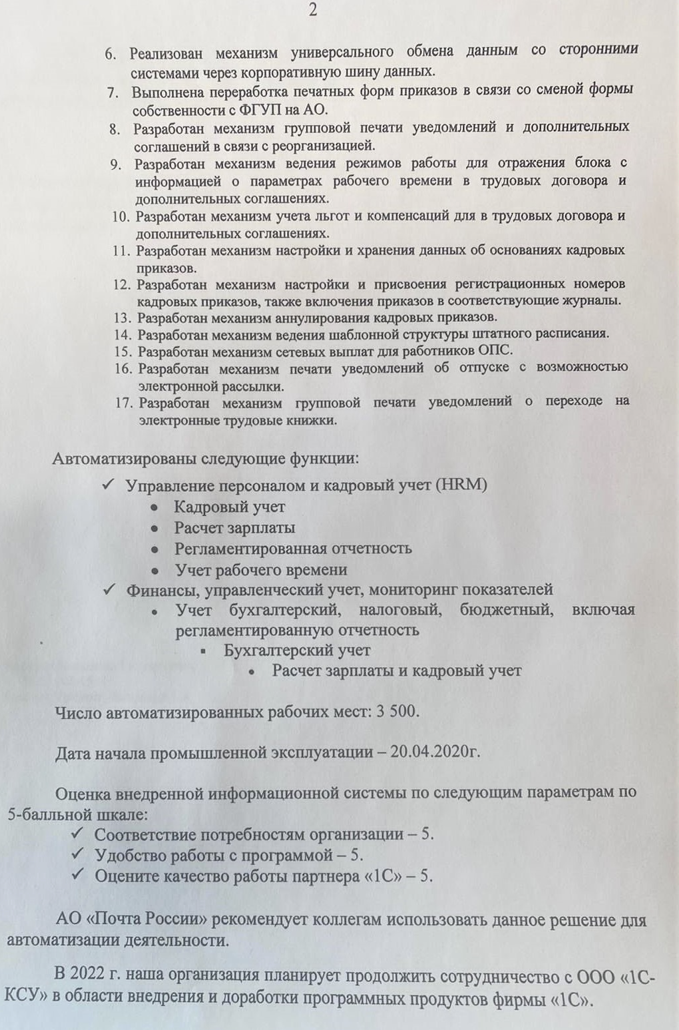 2

6. Реализован механизм универсального обмена данным со сторонними системами через корпоративную шину данных.
7. Выполнена переработка печатных форм приказов в связи со сменой формы собственности с ФГУП на АО.
8. Разработан механизм групповой печати уведомлений и дополнительных соглашений в связи с реорганизацией.
9. Разработан механизм ведения режимов работы для отражения блока с информацией о параметрах рабочего времени в трудовых договора и дополнительных соглашениях.
10. Разработан механизм учета льгот и компенсаций для в трудовых договора и дополнительных соглашениях.
11. Разработан механизм настройки и хранения данных об основаниях кадровых приказов.
12. Разработан механизм настройки и присвоения регистрационных номеров кадровых приказов, также включения приказов в соответствующие журналы.
13. Разработан механизм аннулирования кадровых приказов.
14. Разработан механизм ведения шаблонной структуры штатного расписания.
15. Разработан механизм сетевых выплат для работников ОПС.
16. Разработан механизм печати уведомлений об отпуске с возможностью электронной рассылки.
17. Разработан механизм групповой печати уведомлений о переходе на электронные трудовые книжки.

Автоматизированы следующие функции:
✓ Управление персоналом и кадровый учет (HRM)
• Кадровый учет
• Расчет зарплаты
• Регламентированная отчетность
• Учет рабочего времени
✓ Финансы, управленческий учет, мониторинг показателей
• Учет бухгалтерский, налоговый, бюджетный, включая регламентированную отчетность
▪ Бухгалтерский учет
• Расчет зарплаты и кадровый учет

Число автоматизированных рабочих мест: 3 500.

Дата начала промышленной эксплуатации – 20.04.2020г.

Оценка внедренной информационной системы по следующим параметрам по 5-балльной шкале:
✓ Соответствие потребностям организации – 5.
✓ Удобство работы с программой – 5.
✓ Оцените качество работы партнера «1С» – 5.

АО «Почта России» рекомендует коллегам использовать данное решение для автоматизации деятельности.

В 2022 г. наша организация планирует продолжить сотрудничество с ООО «1С-КСУ» в области внедрения и доработки программных продуктов фирмы «1С».